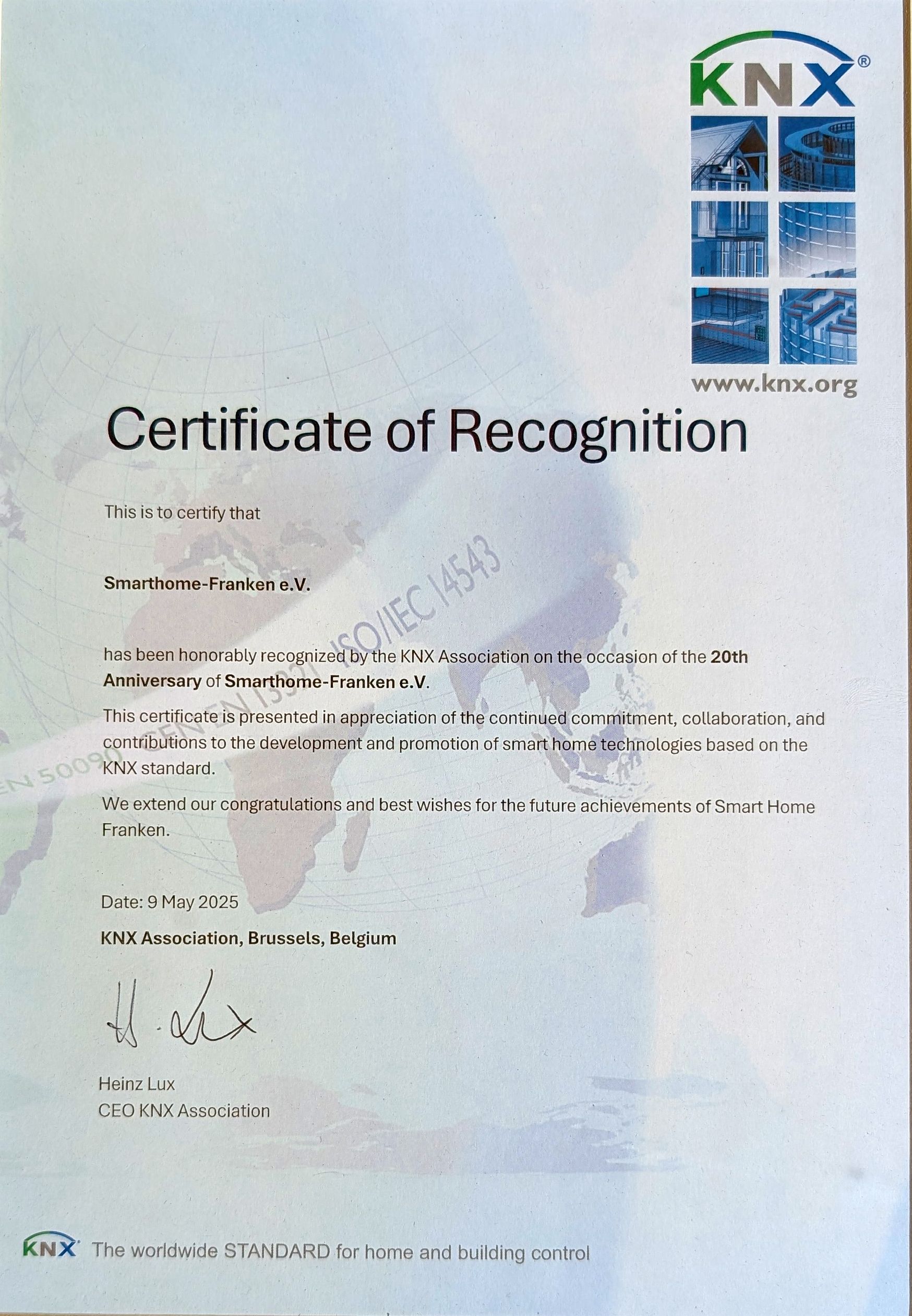 KNX®

www.knx.org

Certificate of Recognition

This is to certify that

Smarthome-Franken e.V.

has been honorably recognized by the KNX Association on the occasion of the 20th Anniversary of Smarthome-Franken e.V.

This certificate is presented in appreciation of the continued commitment, collaboration, and contributions to the development and promotion of smart home technologies based on the KNX standard.

We extend our congratulations and best wishes for the future achievements of Smart Home Franken.

EN 50090 CEN EN 13321 ISO/IEC 14543

Date: 9 May 2025

KNX Association, Brussels, Belgium

H. Lux

Heinz Lux
CEO KNX Association

KNX The worldwide STANDARD for home and building control